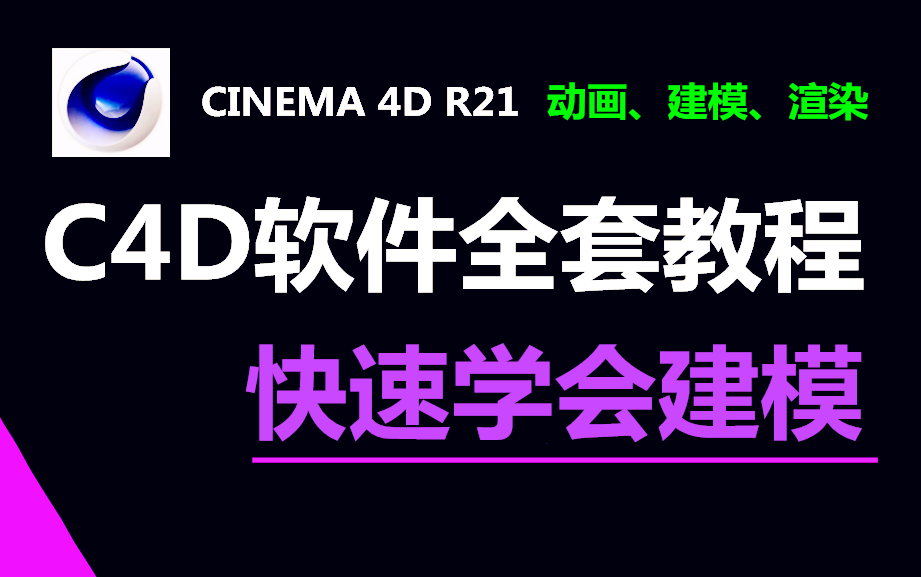 CINEMA 4D R21 动画、建模、渲染

C4D软件全套教程

快速学会建模